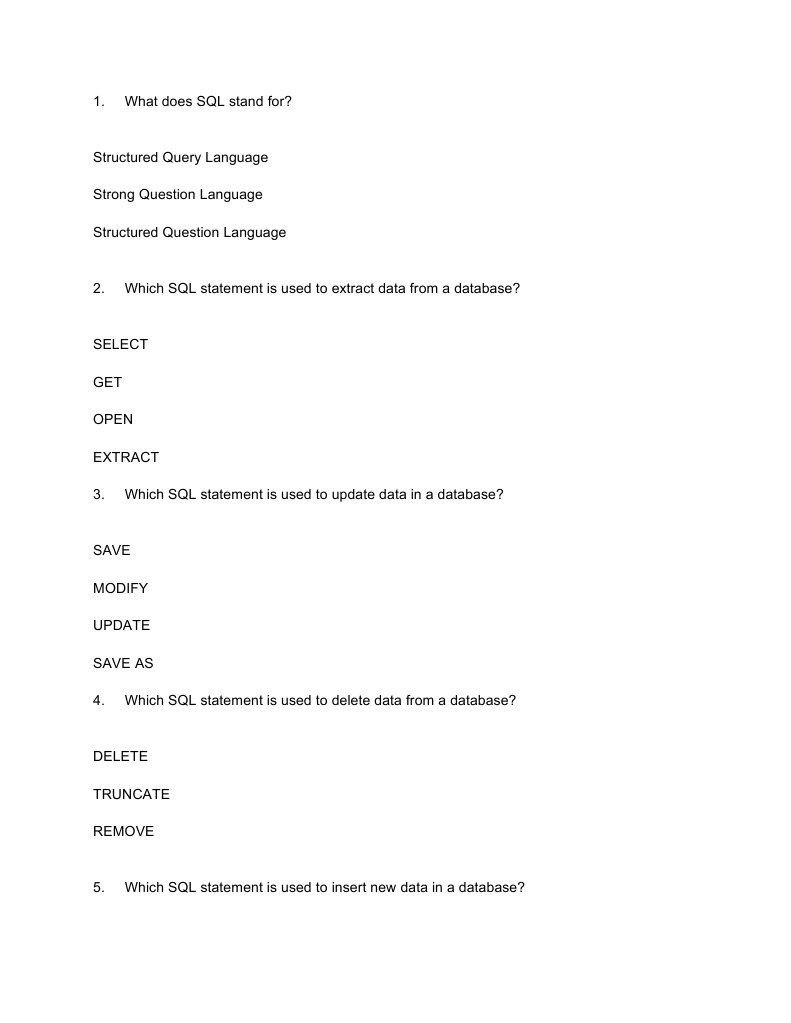 1. What does SQL stand for?

Structured Query Language

Strong Question Language

Structured Question Language

2. Which SQL statement is used to extract data from a database?

SELECT

GET

OPEN

EXTRACT

3. Which SQL statement is used to update data in a database?

SAVE

MODIFY

UPDATE

SAVE AS

4. Which SQL statement is used to delete data from a database?

DELETE

TRUNCATE

REMOVE

5. Which SQL statement is used to insert new data in a database?